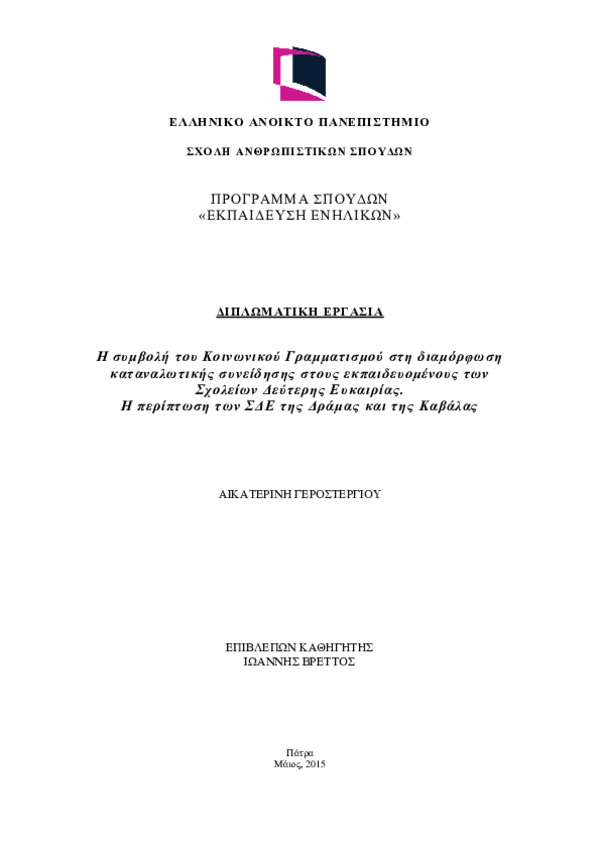 ΕΛΛΗΝΙΚΟ ΑΝΟΙΚΤΟ ΠΑΝΕΠΙΣΤΗΜΙΟ

ΣΧΟΛΗ ΑΝΘΡΩΠΙΣΤΙΚΩΝ ΣΠΟΥΔΩΝ

ΠΡΟΓΡΑΜΜΑ ΣΠΟΥΔΩΝ
«ΕΚΠΑΙΔΕΥΣΗ ΕΝΗΛΙΚΩΝ»

ΔΙΠΛΩΜΑΤΙΚΗ ΕΡΓΑΣΙΑ

Η συμβολή του Κοινωνικού Γραμματισμού στη διαμόρφωση καταναλωτικής συνείδησης στους εκπαιδευομένους των Σχολείων Δεύτερης Ευκαιρίας.
Η περίπτωση των ΣΔΕ της Δράμας και της Καβάλας

ΑΙΚΑΤΕΡΙΝΗ ΓΕΡΟΣΤΕΡΓΙΟΥ

ΕΠΙΒΛΕΠΩΝ ΚΑΘΗΓΗΤΗΣ
ΙΩΑΝΝΗΣ ΒΡΕΤΤΟΣ

Πάτρα
Μάιος, 2015